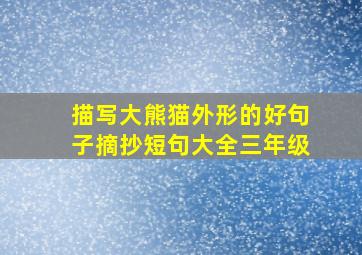 描写大熊猫外形的好句子摘抄短句大全三年级